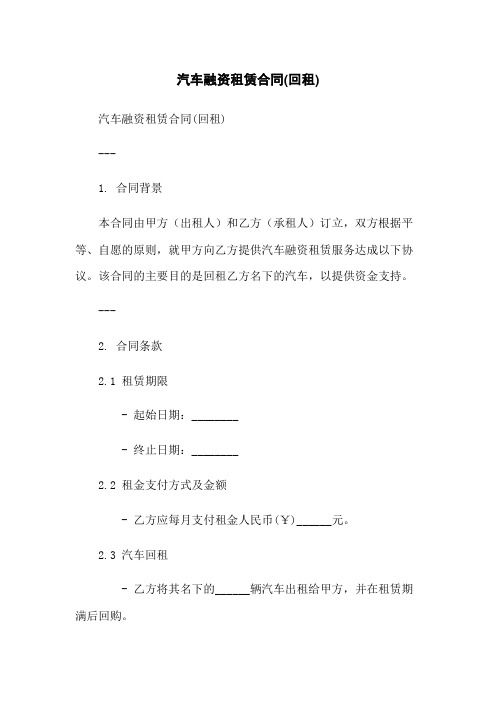 汽车融资租赁合同(回租)

汽车融资租赁合同(回租)

---

1. 合同背景

本合同由甲方（出租人）和乙方（承租人）订立，双方根据平等、自愿的原则，就甲方向乙方提供汽车融资租赁服务达成以下协议。该合同的主要目的是回租乙方名下的汽车，以提供资金支持。

---

2. 合同条款

2.1 租赁期限

- 起始日期：________

- 终止日期：________

2.2 租金支付方式及金额

- 乙方应每月支付租金人民币(¥)______元。

2.3 汽车回租

- 乙方将其名下的______辆汽车出租给甲方，并在租赁期满后回购。